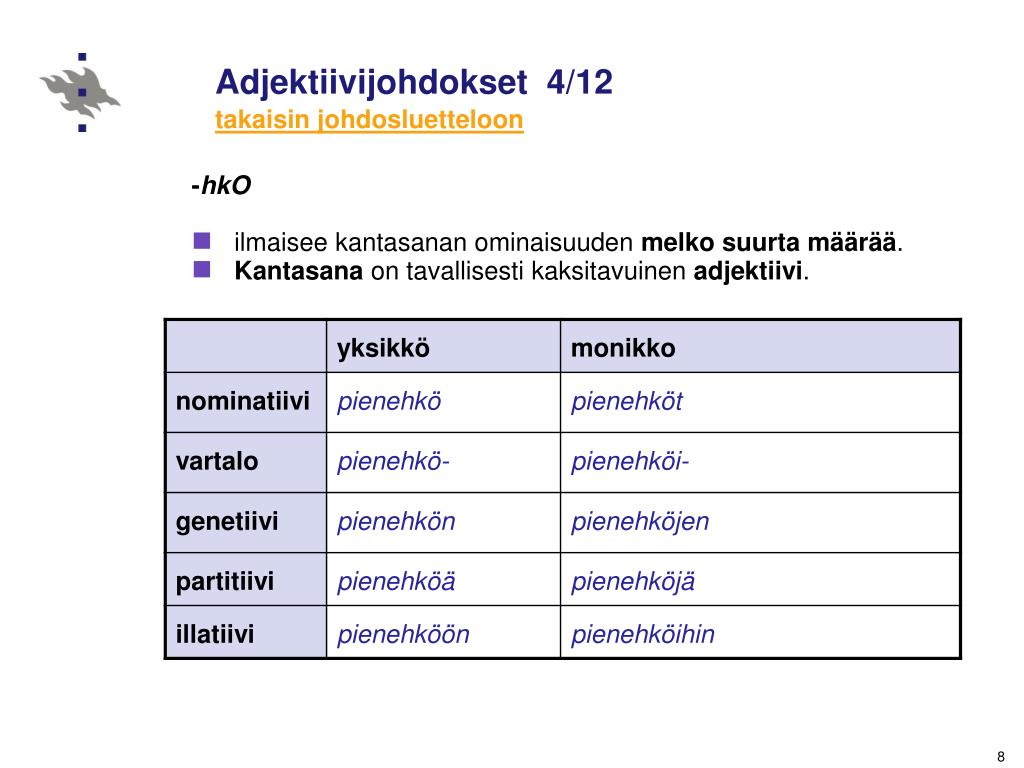 Adjektiivijohdokset 4/12
takaisin johdosluetteloon

-hkO

ilmaisee kantasanan ominaisuuden melko suurta määrää.
Kantasana on tavallisesti kaksitavuinen adjektiivi.

| | yksikkö | monikko |
|---|---|---|
| nominatiivi | pienehkö | pienehköt |
| vartalo | pienehkö- | pienehköi- |
| genetiivi | pienehkön | pienehköjen |
| partitiivi | pienehköä | pienehköjä |
| illatiivi | pienehköön | pienehköihin |

8